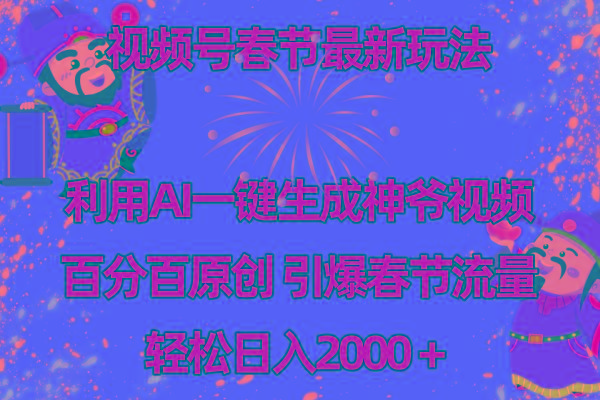 视频号春节最新玩法

利用AI一键生成神爷视频

百分百原创 引爆春节流量

轻松日入2000＋